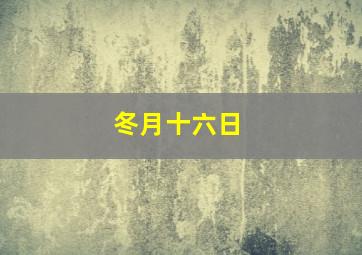 冬月十六日